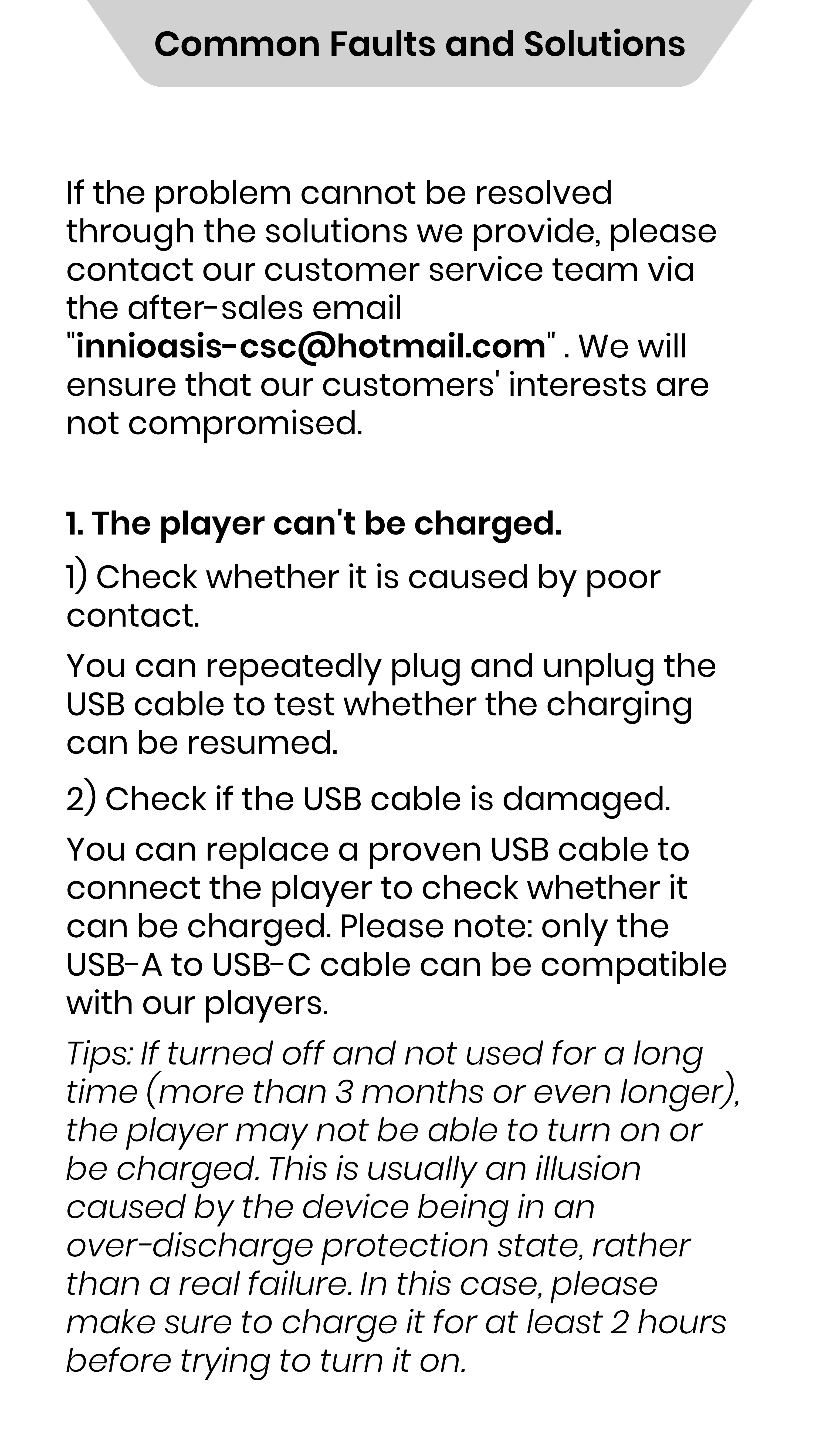 Common Faults and Solutions

If the problem cannot be resolved through the solutions we provide, please contact our customer service team via the after-sales email "innioasis-csc@hotmail.com" . We will ensure that our customers' interests are not compromised.

1. The player can't be charged.

1) Check whether it is caused by poor contact.

You can repeatedly plug and unplug the USB cable to test whether the charging can be resumed.

2) Check if the USB cable is damaged.

You can replace a proven USB cable to connect the player to check whether it can be charged. Please note: only the USB-A to USB-C cable can be compatible with our players.

Tips: If turned off and not used for a long time (more than 3 months or even longer), the player may not be able to turn on or be charged. This is usually an illusion caused by the device being in an over-discharge protection state, rather than a real failure. In this case, please make sure to charge it for at least 2 hours before trying to turn it on.